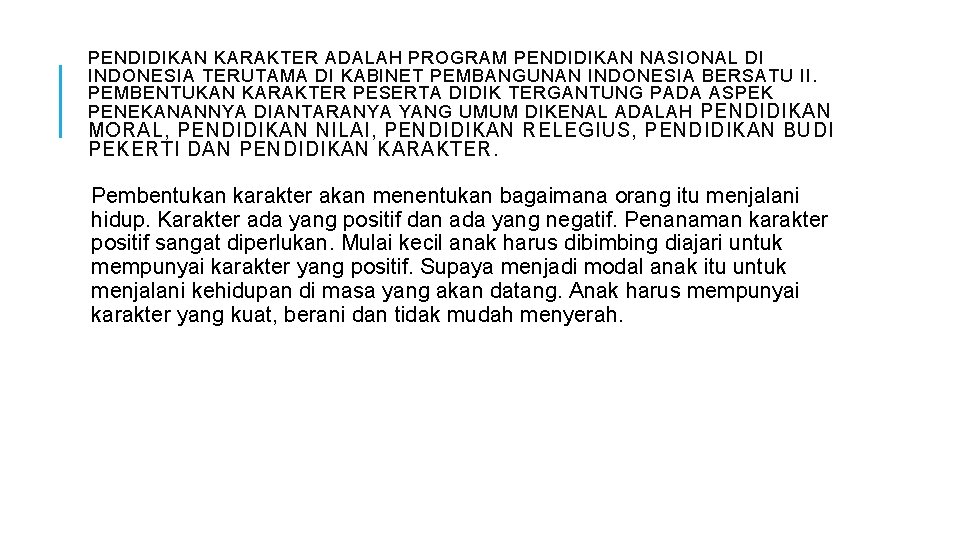 PENDIDIKAN KARAKTER ADALAH PROGRAM PENDIDIKAN NASIONAL DI INDONESIA TERUTAMA DI KABINET PEMBANGUNAN INDONESIA BERSATU II. PEMBENTUKAN KARAKTER PESERTA DIDIK TERGANTUNG PADA ASPEK PENEKANANNYA DIANTARANYA YANG UMUM DIKENAL ADALAH PENDIDIKAN MORAL, PENDIDIKAN NILAI, PENDIDIKAN RELEGIUS, PENDIDIKAN BUDI PEKERTI DAN PENDIDIKAN KARAKTER.

Pembentukan karakter akan menentukan bagaimana orang itu menjalani hidup. Karakter ada yang positif dan ada yang negatif. Penanaman karakter positif sangat diperlukan. Mulai kecil anak harus dibimbing diajari untuk mempunyai karakter yang positif. Supaya menjadi modal anak itu untuk menjalani kehidupan di masa yang akan datang. Anak harus mempunyai karakter yang kuat, berani dan tidak mudah menyerah.